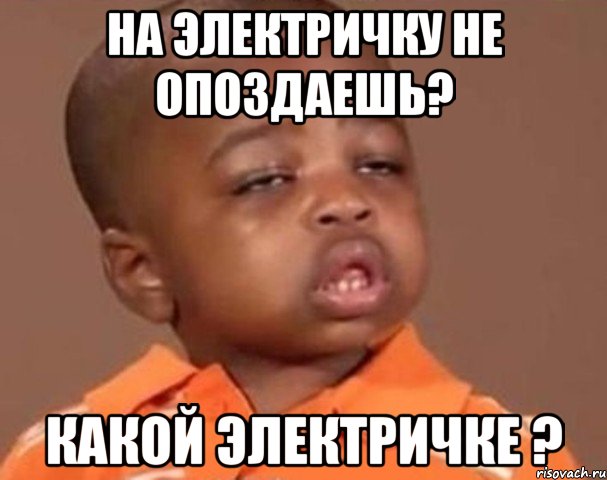 НА ЭЛЕКТРИЧКУ НЕ ОПОЗДАЕШЬ?

КАКОЙ ЭЛЕКТРИЧКЕ ?

risovach.ru